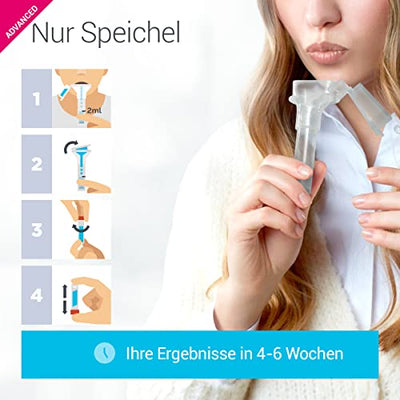 ADVANCED

Nur Speichel

1

2ml

2

3

4

Ihre Ergebnisse in 4-6 Wochen